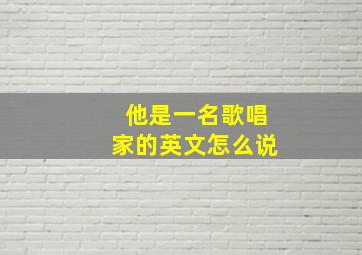 他是一名歌唱家的英文怎么说